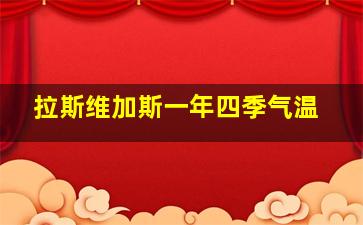 拉斯维加斯一年四季气温